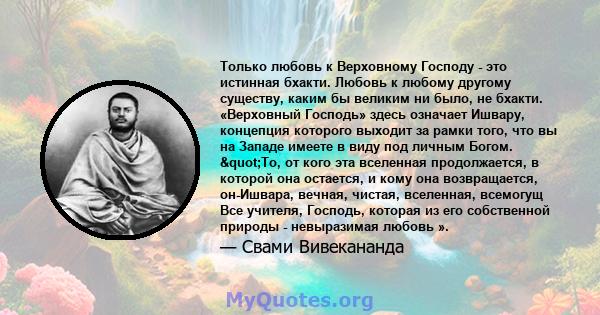 Только любовь к Верховному Господу - это истинная бхакти. Любовь к любому другому существу, каким бы великим ни было, не бхакти. «Верховный Господь» здесь означает Ишвару, концепция которого выходит за рамки того, что вы на Западе имеете в виду под личным Богом. &quot;То, от кого эта вселенная продолжается, в которой она остается, и кому она возвращается, он-Ишвара, вечная, чистая, вселенная, всемогущ Все учителя, Господь, которая из его собственной природы - невыразимая любовь ».

— Свами Вивекананда

MyQuotes.org